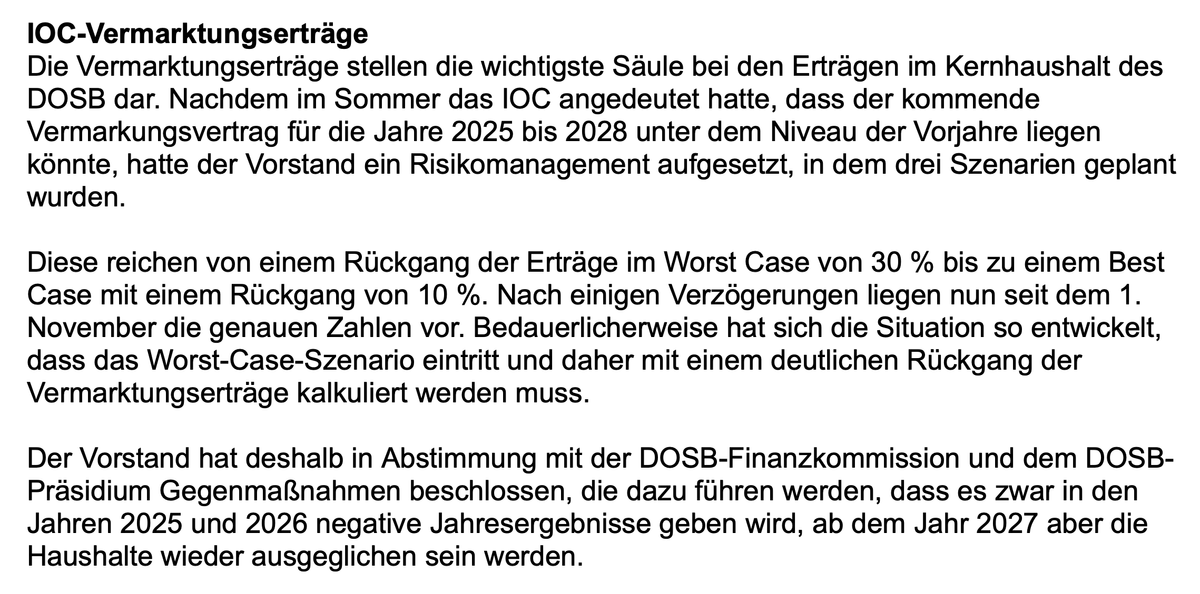 IOC-Vermarktungserträge
Die Vermarktungserträge stellen die wichtigste Säule bei den Erträgen im Kernhaushalt des DOSB dar. Nachdem im Sommer das IOC angedeutet hatte, dass der kommende Vermarkungsvertrag für die Jahre 2025 bis 2028 unter dem Niveau der Vorjahre liegen könnte, hatte der Vorstand ein Risikomanagement aufgesetzt, in dem drei Szenarien geplant wurden.

Diese reichen von einem Rückgang der Erträge im Worst Case von 30 % bis zu einem Best Case mit einem Rückgang von 10 %. Nach einigen Verzögerungen liegen nun seit dem 1. November die genauen Zahlen vor. Bedauerlicherweise hat sich die Situation so entwickelt, dass das Worst-Case-Szenario eintritt und daher mit einem deutlichen Rückgang der Vermarktungserträge kalkuliert werden muss.

Der Vorstand hat deshalb in Abstimmung mit der DOSB-Finanzkommission und dem DOSB-Präsidium Gegenmaßnahmen beschlossen, die dazu führen werden, dass es zwar in den Jahren 2025 und 2026 negative Jahresergebnisse geben wird, ab dem Jahr 2027 aber die Haushalte wieder ausgeglichen sein werden.